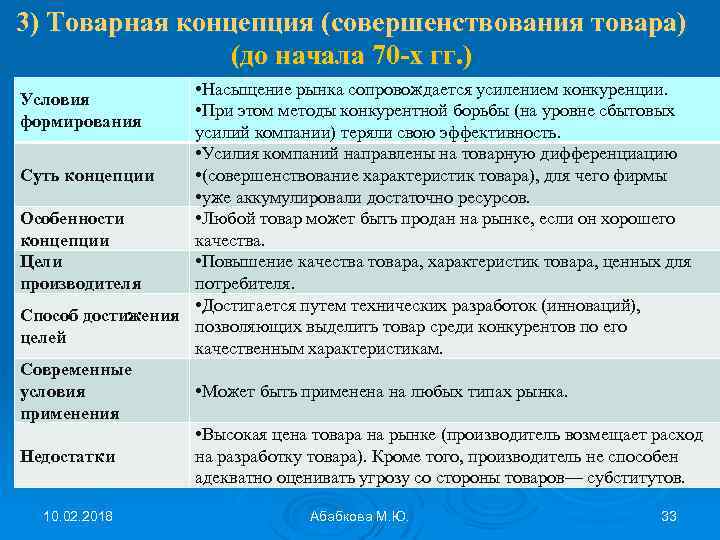 3) Товарная концепция (совершенствования товара) (до начала 70-х гг.)

| | |
|---|---|
| Условия формирования | •Насыщение рынка сопровождается усилением конкуренции. •При этом методы конкурентной борьбы (на уровне сбытовых усилий компании) теряли свою эффективность. |
| Суть концепции | •Усилия компаний направлены на товарную дифференциацию •(совершенствование характеристик товара), для чего фирмы •уже аккумулировали достаточно ресурсов. |
| Особенности концепции | •Любой товар может быть продан на рынке, если он хорошего качества. |
| Цели производителя | •Повышение качества товара, характеристик товара, ценных для потребителя. |
| Способ достижения целей | •Достигается путем технических разработок (инноваций), позволяющих выделить товар среди конкурентов по его качественным характеристикам. |
| Современные условия применения | •Может быть применена на любых типах рынка. |
| Недостатки | •Высокая цена товара на рынке (производитель возмещает расход на разработку товара). Кроме того, производитель не способен адекватно оценивать угрозу со стороны товаров— субститутов. |

10.02.2018
Абабкова М.Ю.
33